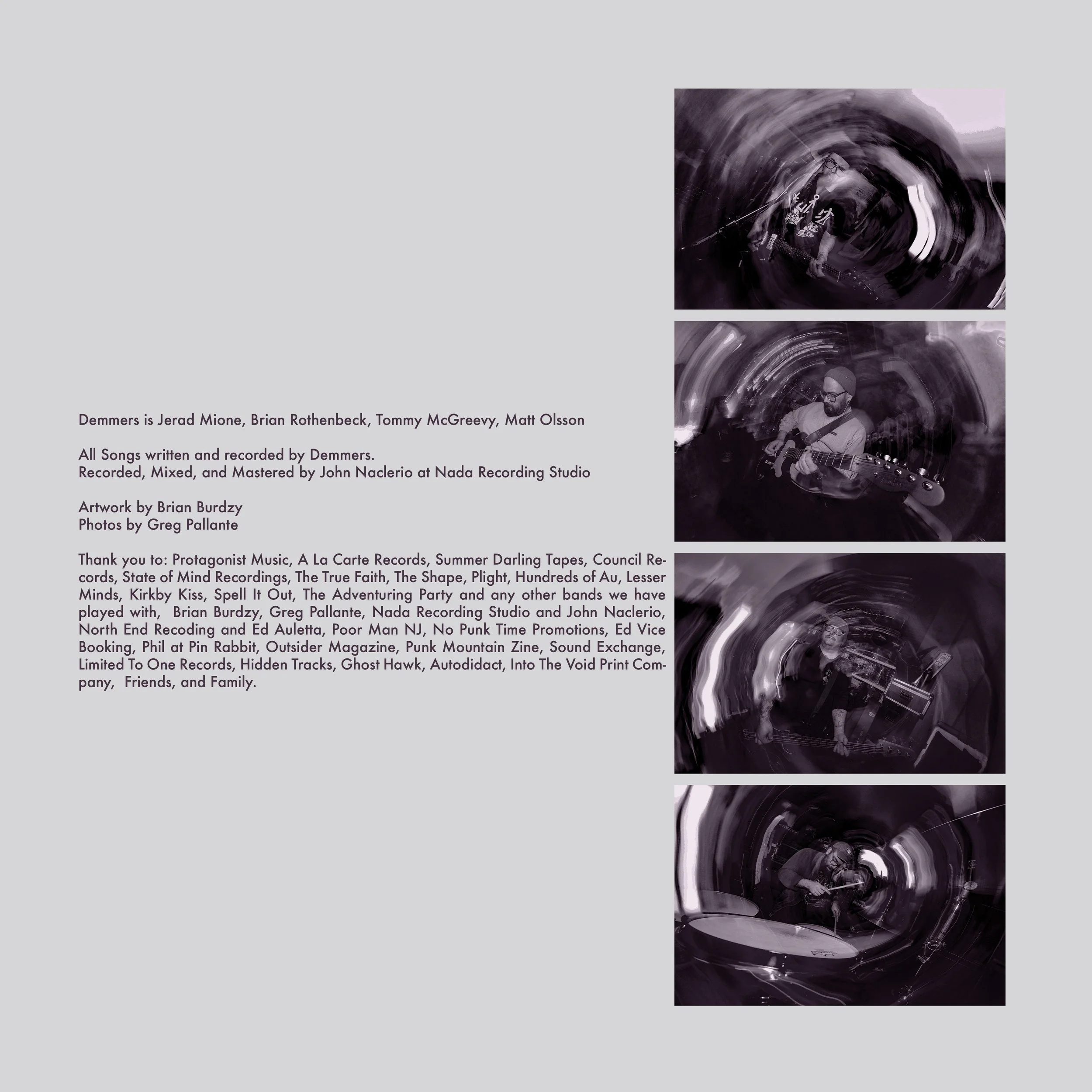 Demmers is Jerad Mione, Brian Rothenbeck, Tommy McGreevy, Matt Olsson

All Songs written and recorded by Demmers.
Recorded, Mixed, and Mastered by John Naclerio at Nada Recording Studio

Artwork by Brian Burdzy
Photos by Greg Pallante

Thank you to: Protagonist Music, A La Carte Records, Summer Darling Tapes, Council Records, State of Mind Recordings, The True Faith, The Shape, Plight, Hundreds of Au, Lesser Minds, Kirkby Kiss, Spell It Out, The Adventuring Party and any other bands we have played with, Brian Burdzy, Greg Pallante, Nada Recording Studio and John Naclerio, North End Recoding and Ed Auletta, Poor Man NJ, No Punk Time Promotions, Ed Vice Booking, Phil at Pin Rabbit, Outsider Magazine, Punk Mountain Zine, Sound Exchange, Limited To One Records, Hidden Tracks, Ghost Hawk, Autodidact, Into The Void Print Company, Friends, and Family.